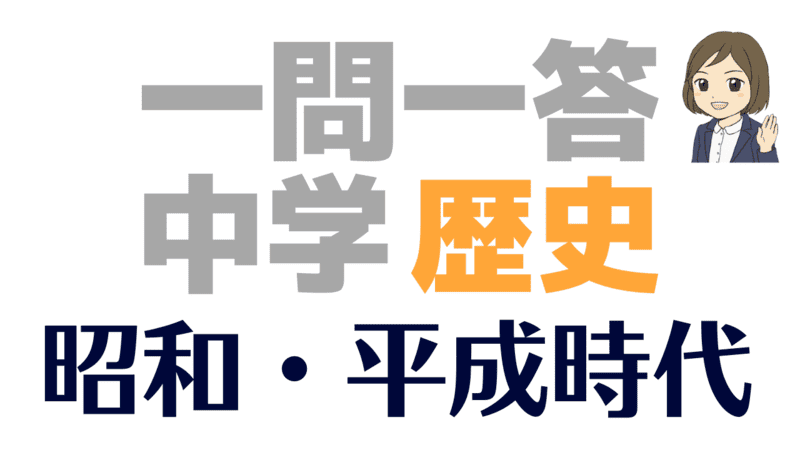 一問一答
中学 歴史
昭和・平成時代